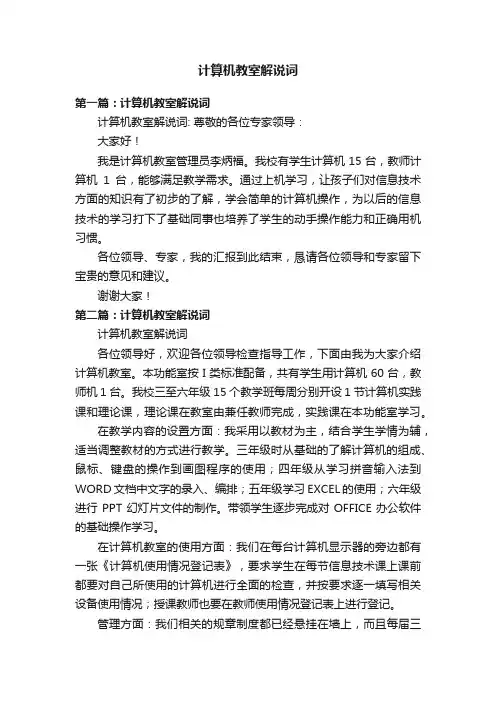 计算机教室解说词

第一篇：计算机教室解说词

计算机教室解说词: 尊敬的各位专家领导：

大家好！

我是计算机教室管理员李炳福。我校有学生计算机 15 台，教师计算机 1 台，能够满足教学需求。通过上机学习，让孩子们对信息技术方面的知识有了初步的了解，学会简单的计算机操作，为以后的信息技术的学习打下了基础同事也培养了学生的动手操作能力和正确用机习惯。

各位领导、专家，我的汇报到此结束，恳请各位领导和专家留下宝贵的意见和建议。

谢谢大家！

第二篇：计算机教室解说词

计算机教室解说词

各位领导好，欢迎各位领导检查指导工作，下面由我为大家介绍计算机教室。本功能室按 I 类标准配备，共有学生用计算机 60 台，教师机 1 台。我校三至六年级 15 个教学班每周分别开设 1 节计算机实践课和理论课，理论课在教室由兼任教师完成，实践课在本功能室学习。

在教学内容的设置方面：我采用以教材为主，结合学生学情为辅，适当调整教材的方式进行教学。三年级时从基础的了解计算机的组成、鼠标、键盘的操作到画图程序的使用；四年级从学习拼音输入法到 WORD 文档中文字的录入、编排；五年级学习 EXCEL 的使用；六年级进行 PPT 幻灯片文件的制作。带领学生逐步完成对 OFFICE 办公软件的基础操作学习。

在计算机教室的使用方面：我们在每台计算机显示器的旁边都有一张《计算机使用情况登记表》，要求学生在每节信息技术课上课前都要对自己所使用的计算机进行全面的检查，并按要求逐一填写相关设备使用情况；授课教师也要在教师使用情况登记表上进行登记。

管理方面：我们相关的规章制度都已经悬挂在墙上，而且每届三